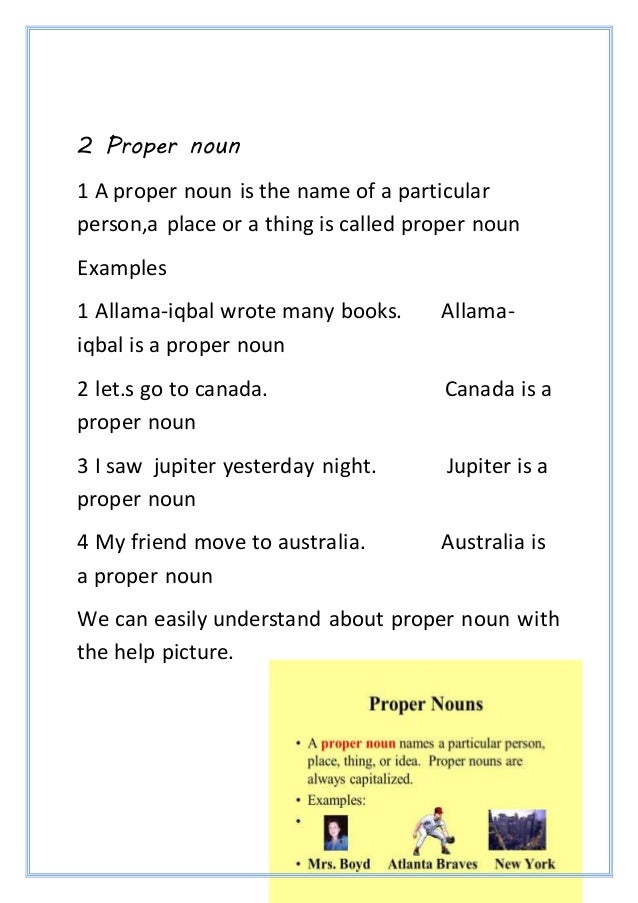 2 Proper noun

1 A proper noun is the name of a particular person,a place or a thing is called proper noun

Examples

1 Allama-iqbal wrote many books. Allama-iqbal is a proper noun

2 let.s go to canada. Canada is a proper noun

3 I saw jupiter yesterday night. Jupiter is a proper noun

4 My friend move to australia. Australia is a proper noun

We can easily understand about proper noun with the help picture.

Proper Nouns

• A proper noun names a particular person, place, thing, or idea. Proper nouns are always capitalized.
• Examples:
•
• Mrs. Boyd Atlanta Braves New York